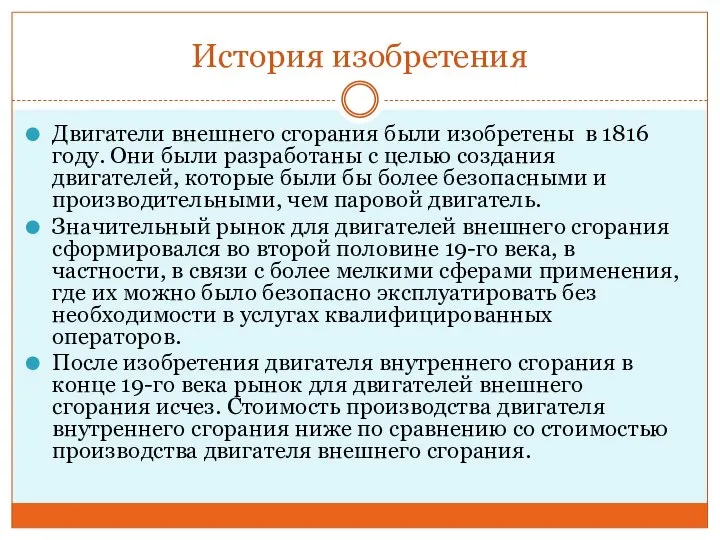 История изобретения

Двигатели внешнего сгорания были изобретены в 1816 году. Они были разработаны с целью создания двигателей, которые были бы более безопасными и производительными, чем паровой двигатель.

Значительный рынок для двигателей внешнего сгорания сформировался во второй половине 19-го века, в частности, в связи с более мелкими сферами применения, где их можно было безопасно эксплуатировать без необходимости в услугах квалифицированных операторов.

После изобретения двигателя внутреннего сгорания в конце 19-го века рынок для двигателей внешнего сгорания исчез. Стоимость производства двигателя внутреннего сгорания ниже по сравнению со стоимостью производства двигателя внешнего сгорания.